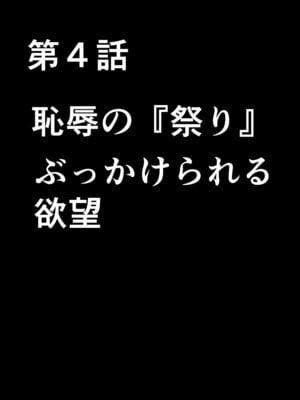 第４話

恥辱の『祭り』
ぶっかけられる
欲望